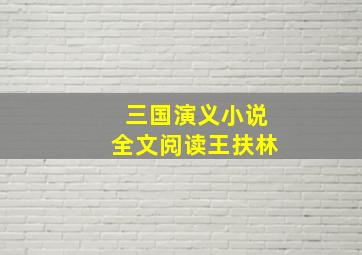 三国演义小说
全文阅读王扶林